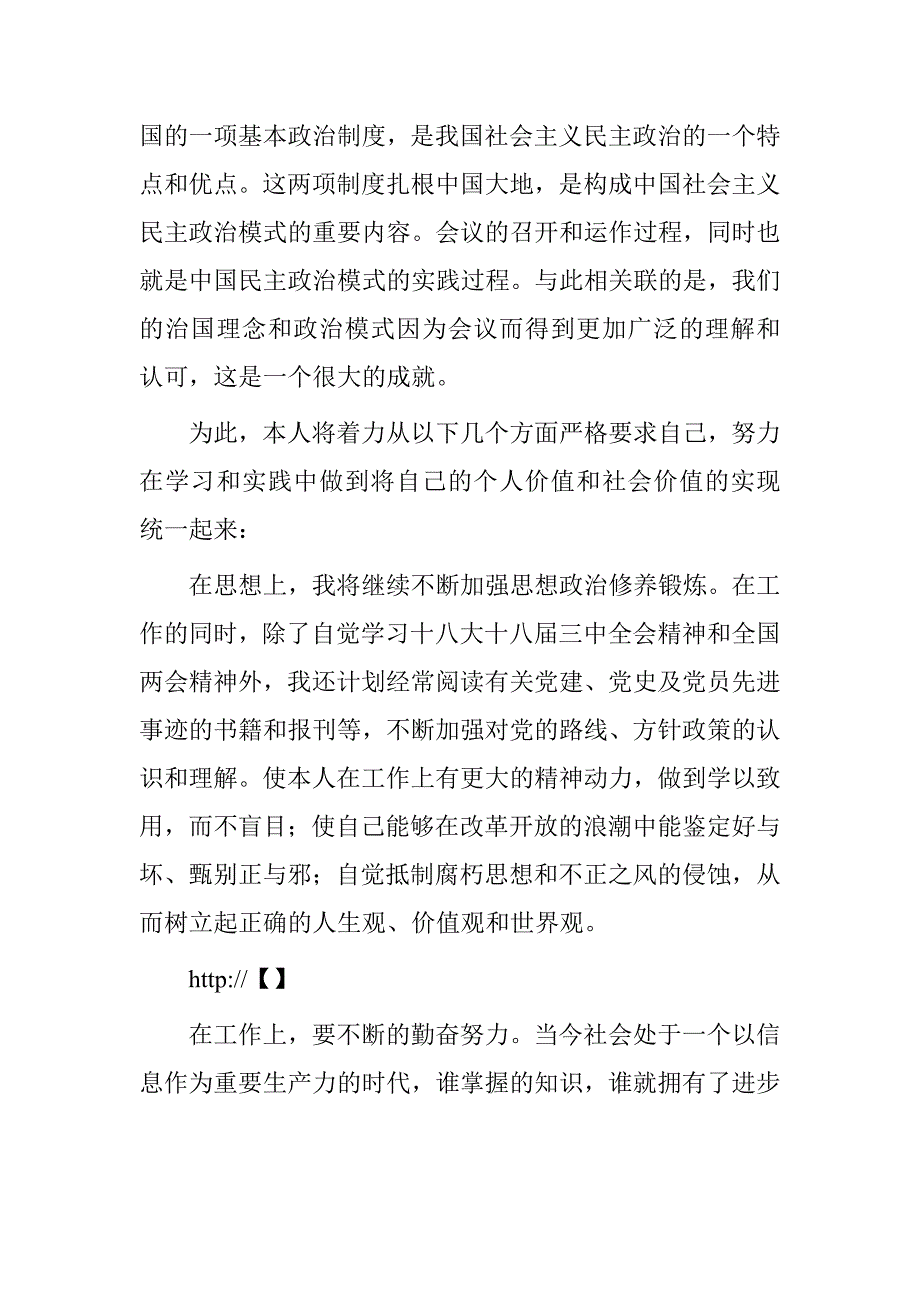 国的一项基本政治制度，是我国社会主义民主政治的一个特点和优点。这两项制度扎根中国大地，是构成中国社会主义民主政治模式的重要内容。会议的召开和运作过程，同时也就是中国民主政治模式的实践过程。与此相关联的是，我们的治国理念和政治模式因为会议而得到更加广泛的理解和认可，这是一个很大的成就。

为此，本人将着力从以下几个方面严格要求自己，努力在学习和实践中做到将自己的个人价值和社会价值的实现统一起来：

在思想上，我将继续不断加强思想政治修养锻炼。在工作的同时，除了自觉学习十八大十八届三中全会精神和全国两会精神外，我还计划经常阅读有关党建、党史及党员先进事迹的书籍和报刊等，不断加强对党的路线、方针政策的认识和理解。使本人在工作上有更大的精神动力，做到学以致用，而不盲目；使自己能够在改革开放的浪潮中能鉴定好与坏、甄别正与邪；自觉抵制腐朽思想和不正之风的侵蚀，从而树立起正确的人生观、价值观和世界观。

http://【】

在工作上，要不断的勤奋努力。当今社会处于一个以信息作为重要生产力的时代，谁掌握的知识，谁就拥有了进步